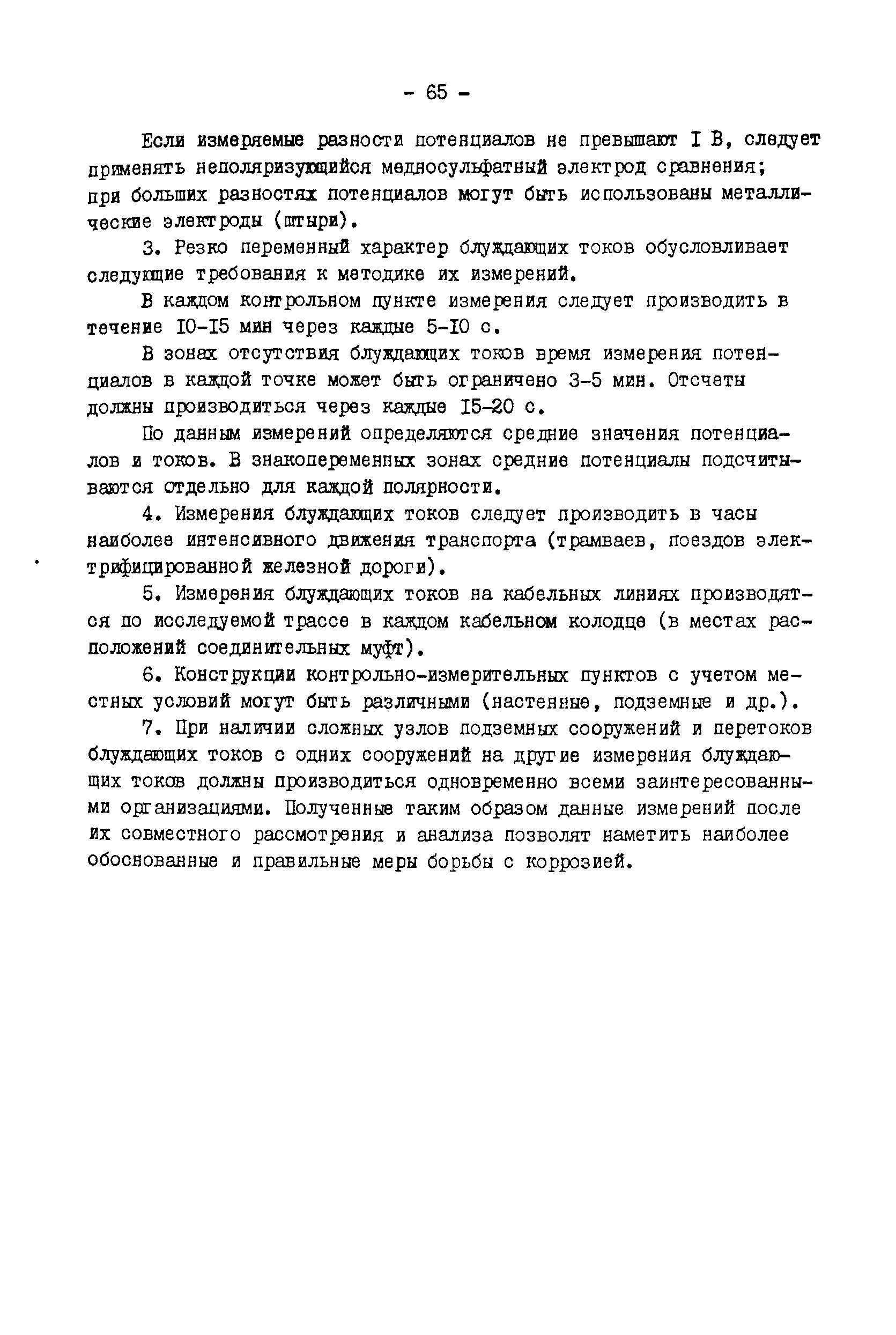 - 65 -

Если измеряемые разности потенциалов не превышают I В, следует применять неполяризующийся медносульфатный электрод сравнения; при больших разностях потенциалов могут быть использованы металлические электроды (штыри).

3. Резко переменный характер блуждающих токов обусловливает следующие требования к методике их измерений.

В каждом контрольном пункте измерения следует производить в течение I0-I5 мин через каждые 5-I0 с.

В зонах отсутствия блуждающих токов время измерения потенциалов в каждой точке может быть ограничено 3-5 мин. Отсчеты должны производиться через каждые I5-20 с.

По данным измерений определяются средние значения потенциалов и токов. В знакопеременных зонах средние потенциалы подсчитываются отдельно для каждой полярности.

4. Измерения блуждающих токов следует производить в часы наиболее интенсивного движения транспорта (трамваев, поездов электрифицированной железной дороги).

5. Измерения блуждающих токов на кабельных линиях производятся по исследуемой трассе в каждом кабельном колодце (в местах расположений соединительных муфт).

6. Конструкции контрольно-измерительных пунктов с учетом местных условий могут быть различными (настенные, подземные и др.).

7. При наличии сложных узлов подземных сооружений и перетоков блуждающих токов с одних сооружений на другие измерения блуждающих токов должны производиться одновременно всеми заинтересованными организациями. Полученные таким образом данные измерений после их совместного рассмотрения и анализа позволят наметить наиболее обоснованные и правильные меры борьбы с коррозией.